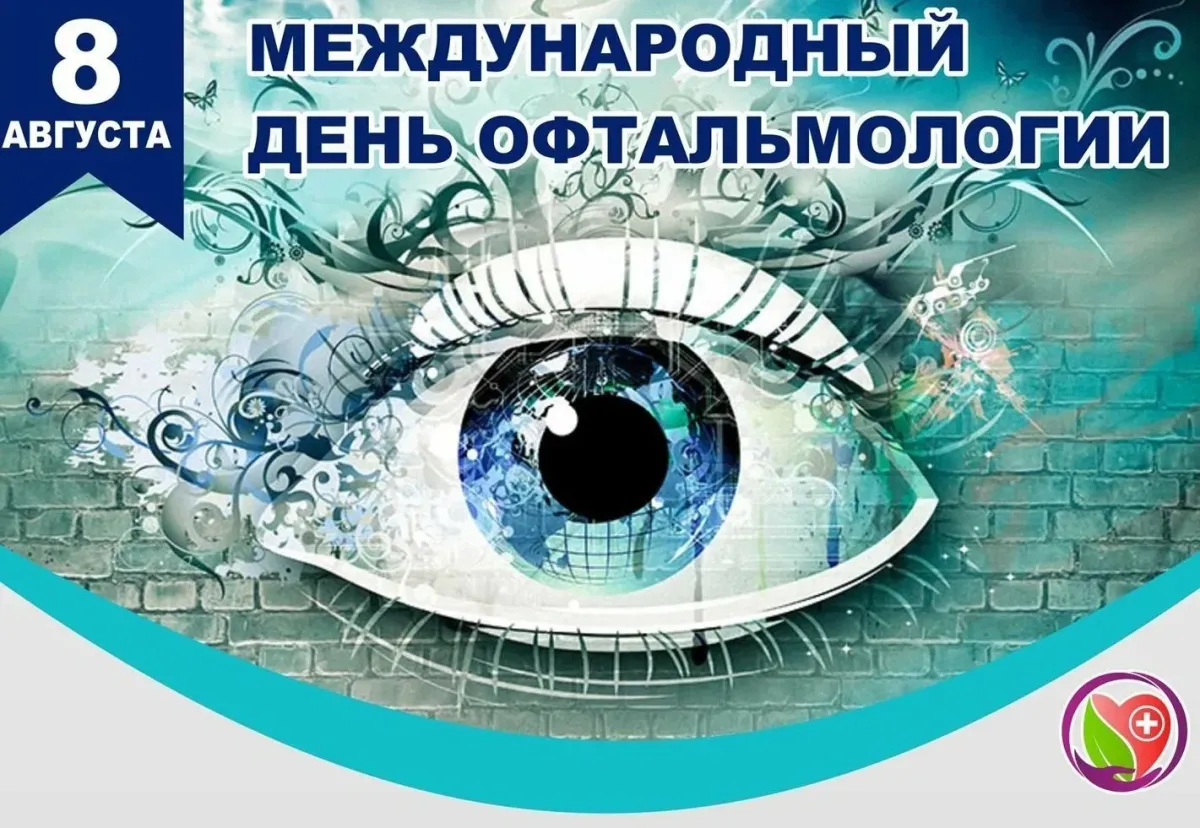 8
АВГУСТА

МЕЖДУНАРОДНЫЙ ДЕНЬ ОФТАЛЬМОЛОГИИ